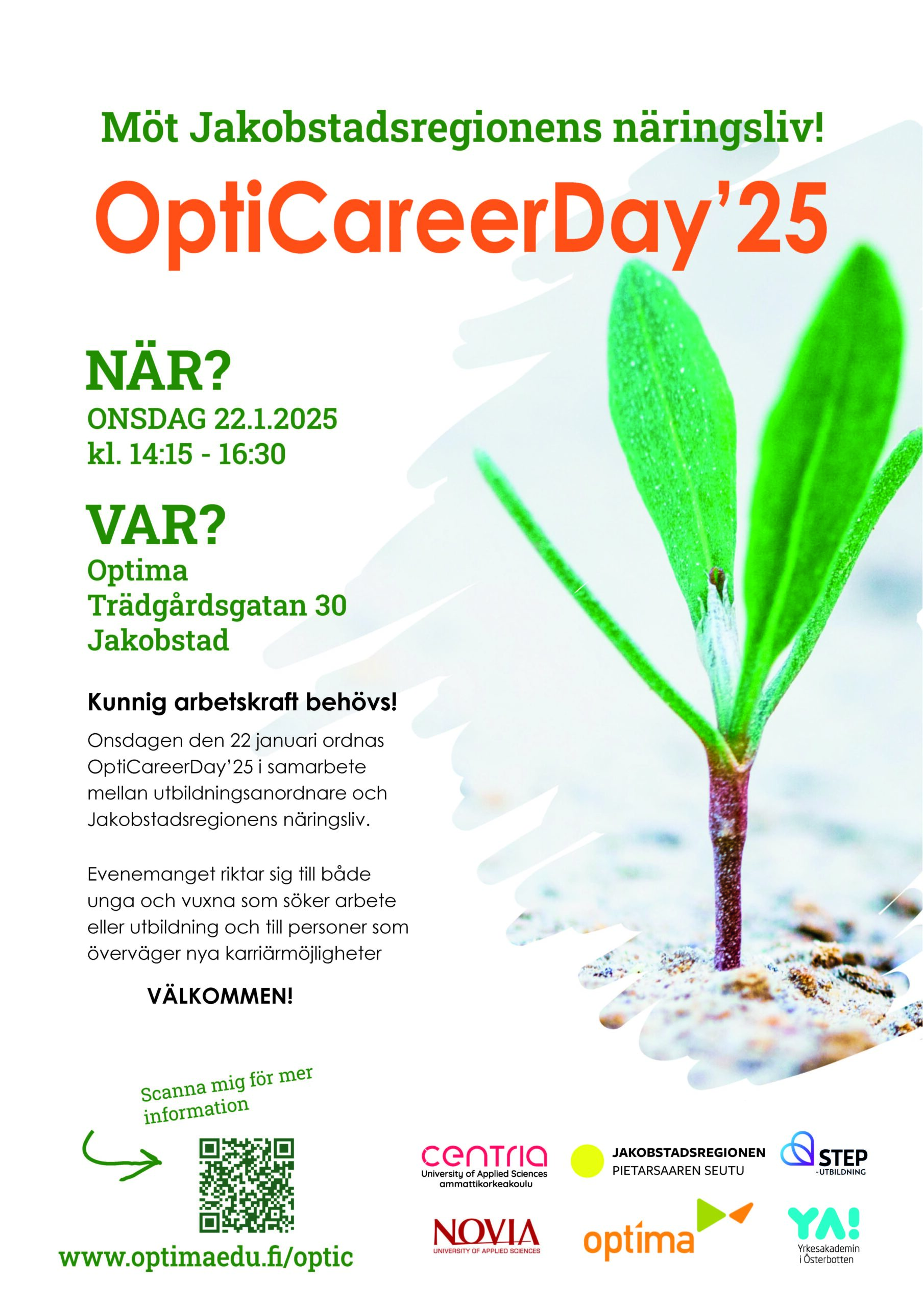 Möt Jakobstadsregionens näringsliv!

OptiCareerDay'25

NÄR?
ONSDAG 22.1.2025
kl. 14:15 - 16:30

VAR?
Optima
Trädgårdsgatan 30
Jakobstad

Kunnig arbetskraft behövs!

Onsdagen den 22 januari ordnas OptiCareerDay'25 i samarbete mellan utbildningsanordnare och Jakobstadsregionens näringsliv.

Evenemanget riktar sig till både unga och vuxna som söker arbete eller utbildning och till personer som överväger nya karriärmöjligheter

VÄLKOMMEN!

Scanna mig för mer information

www.optimaedu.fi/optic

centria
University of Applied Sciences
ammattikorkeakoulu

JAKOBSTADSREGIONEN
PIETARSAAREN SEUTU

STEP
-UTBILDNING

NOVIA
UNIVERSITY OF APPLIED SCIENCES

optima

YA!
Yrkesakademin i Österbotten